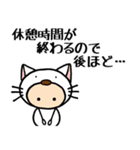 休憩時間が
終わるので
後ほど…